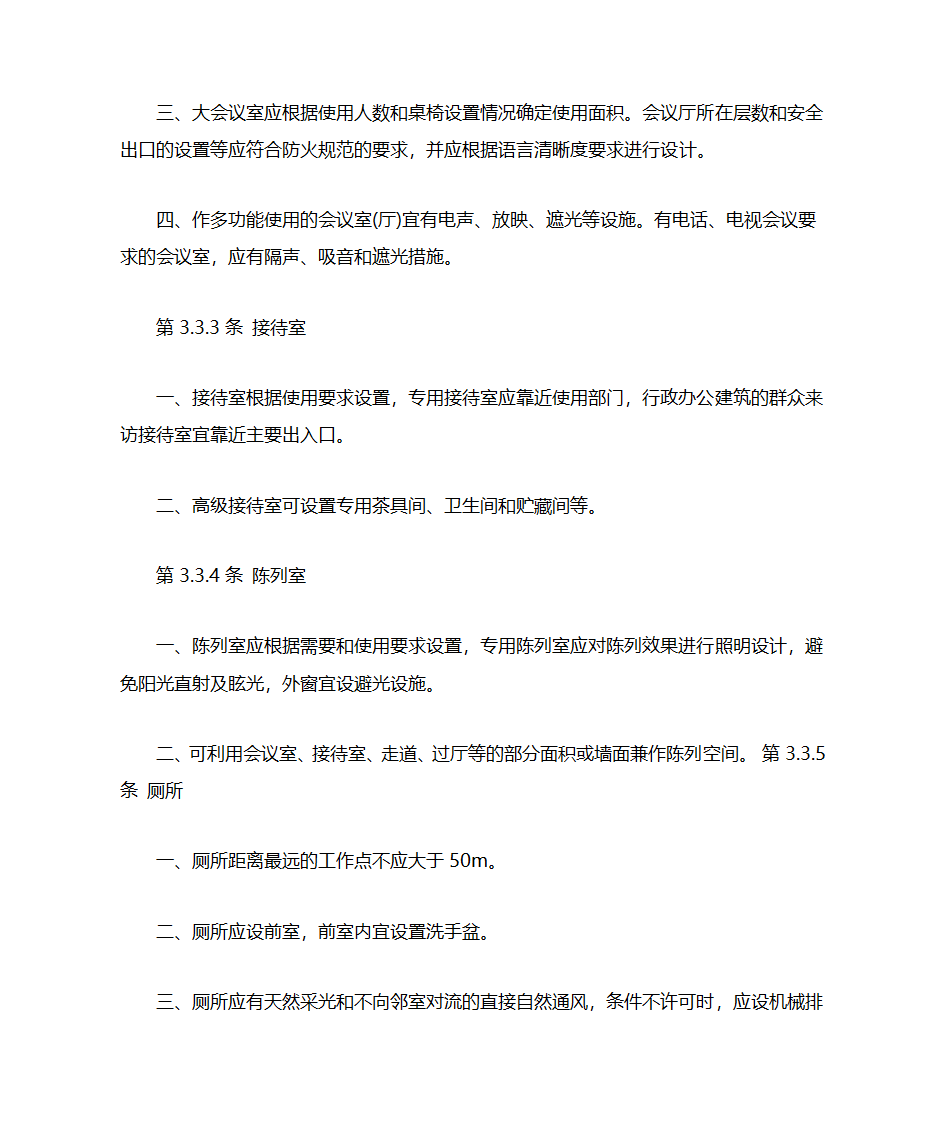 三、大会议室应根据使用人数和桌椅设置情况确定使用面积。会议厅所在层数和安全出口的设置等应符合防火规范的要求，并应根据语言清晰度要求进行设计。

四、作多功能使用的会议室(厅)宜有电声、放映、遮光等设施。有电话、电视会议要求的会议室，应有隔声、吸音和遮光措施。

第 3.3.3 条 接待室

一、接待室根据使用要求设置，专用接待室应靠近使用部门，行政办公建筑的群众来访接待室宜靠近主要出入口。

二、高级接待室可设置专用茶具间、卫生间和贮藏间等。

第 3.3.4 条 陈列室

一、陈列室应根据需要和使用要求设置，专用陈列室应对陈列效果进行照明设计，避免阳光直射及眩光，外窗宜设避光设施。

二、可利用会议室、接待室、走道、过厅等的部分面积或墙面兼作陈列空间。 第 3.3.5 条 厕所

一、厕所距离最远的工作点不应大于 50m。

二、厕所应设前室，前室内宜设置洗手盆。

三、厕所应有天然采光和不向邻室对流的直接自然通风，条件不许可时，应设机械排